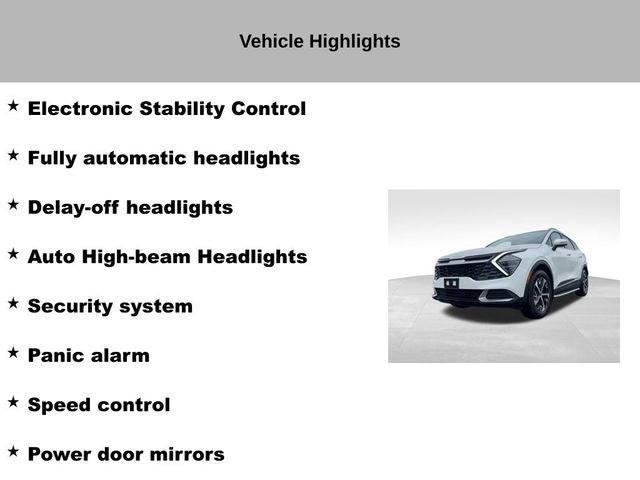 Vehicle Highlights

★ Electronic Stability Control

★ Fully automatic headlights

★ Delay-off headlights

★ Auto High-beam Headlights

★ Security system

★ Panic alarm

★ Speed control

★ Power door mirrors